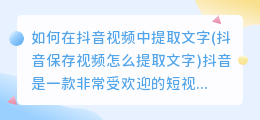 如何在抖音视频中提取文字(抖音保存视频怎么提取文字)抖音是一款非常受欢迎的短视...